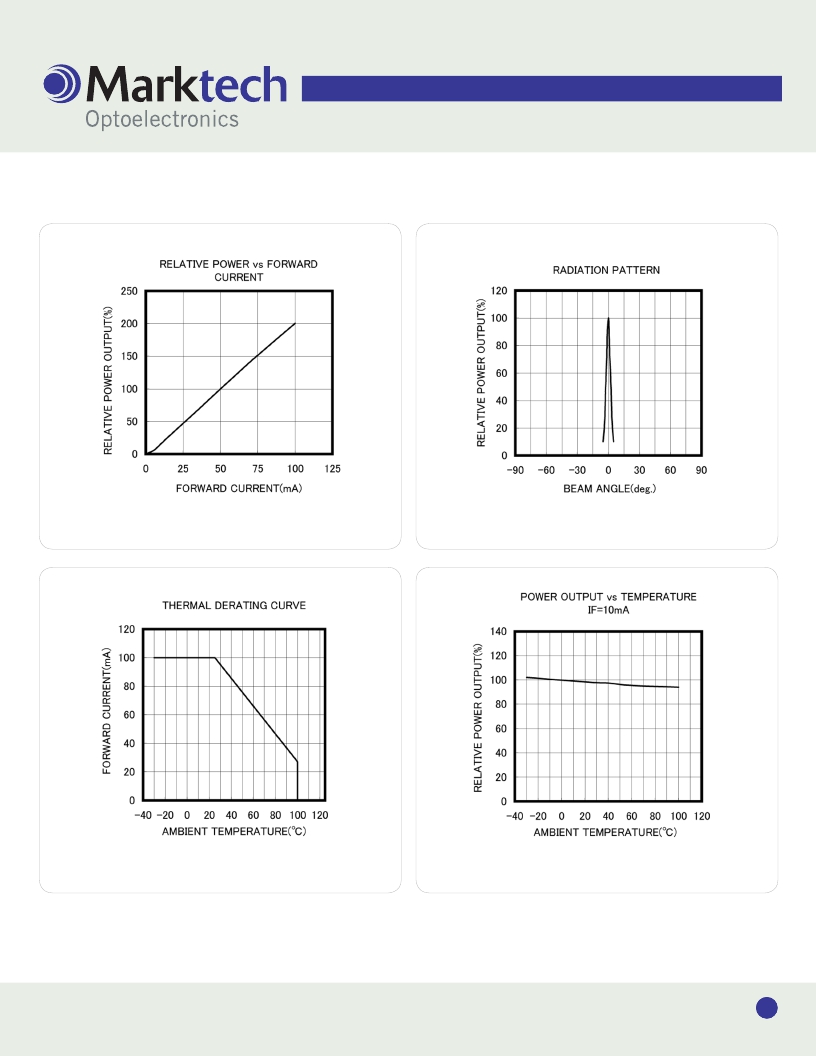 Marktech
Optoelectronics

RELATIVE POWER vs FORWARD CURRENT

RELATIVE POWER OUTPUT(%)

250
200
150
100
50
0

0 25 50 75 100 125

FORWARD CURRENT(mA)

RADIATION PATTERN

RELATIVE POWER OUTPUT(%)

120
100
80
60
40
20
0

−90 −60 −30 0 30 60 90

BEAM ANGLE(deg.)

THERMAL DERATING CURVE

FORWARD CURRENT(mA)

120
100
80
60
40
20
0

−40 −20 0 20 40 60 80 100 120

AMBIENT TEMPERATURE(°C)

POWER OUTPUT vs TEMPERATURE
IF=10mA

RELATIVE POWER OUTPUT(%)

140
120
100
80
60
40
20
0

−40 −20 0 20 40 60 80 100 120

AMBIENT TEMPERATURE(°C)